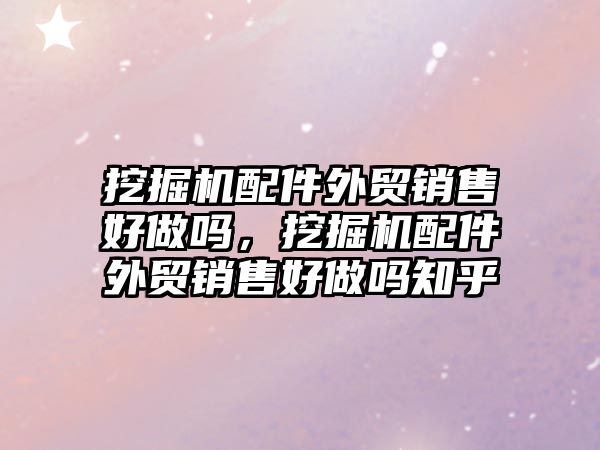 挖掘机配件外贸销售好做吗，挖掘机配件外贸销售好做吗知乎